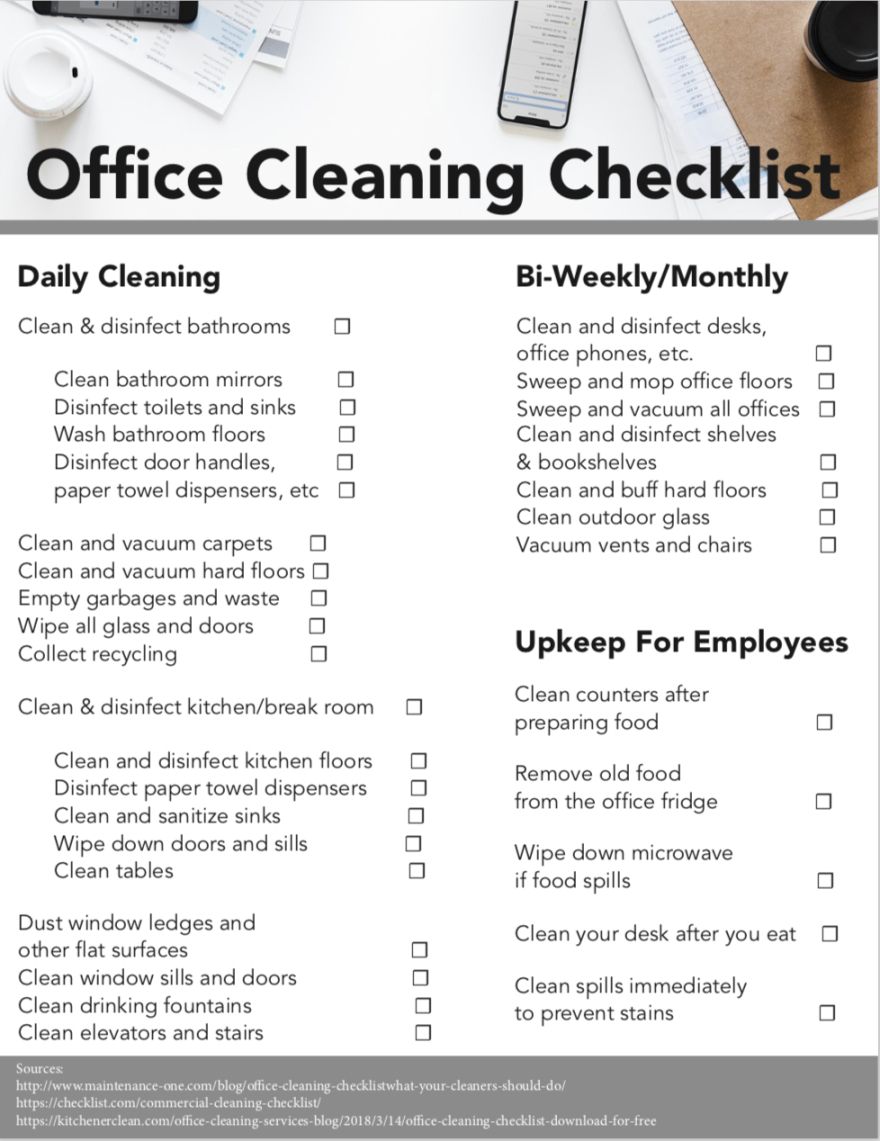 Office Cleaning Checklist

Daily Cleaning

Clean & disinfect bathrooms ☐

Clean bathroom mirrors ☐
Disinfect toilets and sinks ☐
Wash bathroom floors ☐
Disinfect door handles, paper towel dispensers, etc ☐

Clean and vacuum carpets ☐
Clean and vacuum hard floors ☐
Empty garbages and waste ☐
Wipe all glass and doors ☐
Collect recycling ☐

Clean & disinfect kitchen/break room ☐

Clean and disinfect kitchen floors ☐
Disinfect paper towel dispensers ☐
Clean and sanitize sinks ☐
Wipe down doors and sills ☐
Clean tables ☐

Dust window ledges and other flat surfaces ☐
Clean window sills and doors ☐
Clean drinking fountains ☐
Clean elevators and stairs ☐

Bi-Weekly/Monthly

Clean and disinfect desks, office phones, etc. ☐
Sweep and mop office floors ☐
Sweep and vacuum all offices ☐
Clean and disinfect shelves & bookshelves ☐
Clean and buff hard floors ☐
Clean outdoor glass ☐
Vacuum vents and chairs ☐

Upkeep For Employees

Clean counters after preparing food ☐

Remove old food from the office fridge ☐

Wipe down microwave if food spills ☐

Clean your desk after you eat ☐

Clean spills immediately to prevent stains ☐

Sources:
http://www.maintenance-one.com/blog/office-cleaning-checklistwhat-your-cleaners-should-do/
https://checklist.com/commercial-cleaning-checklist/
https://kitchenerclean.com/office-cleaning-services-blog/2018/3/14/office-cleaning-checklist-download-for-free